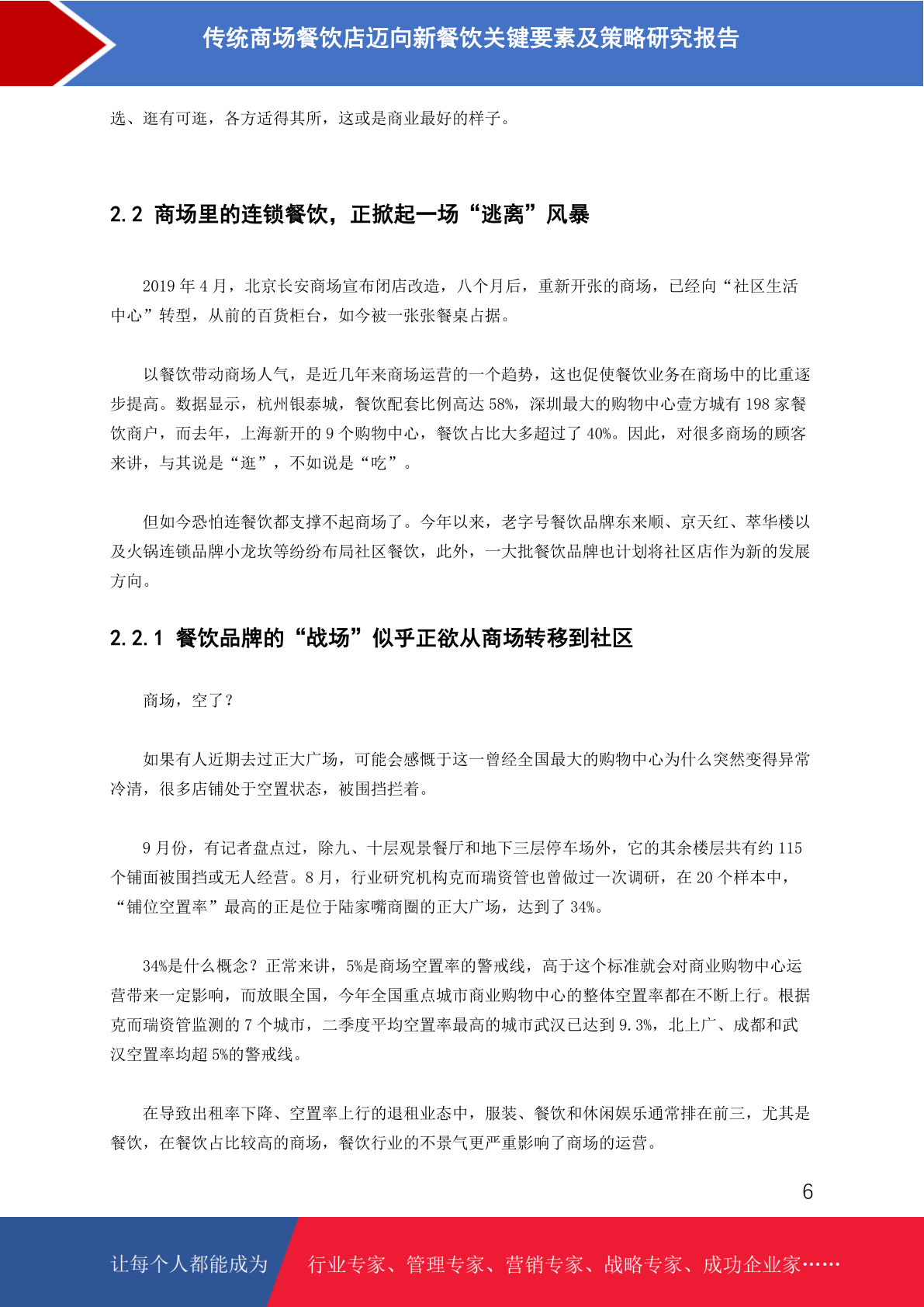 传统商场餐饮店迈向新餐饮关键要素及策略研究报告

选、逛有可逛，各方适得其所，这或是商业最好的样子。

2.2 商场里的连锁餐饮，正掀起一场“逃离”风暴

2019 年 4 月，北京长安商场宣布闭店改造，八个月后，重新开张的商场，已经向“社区生活中心”转型，从前的百货柜台，如今被一张张餐桌占据。

以餐饮带动商场人气，是近几年来商场运营的一个趋势，这也促使餐饮业务在商场中的比重逐步提高。数据显示，杭州银泰城，餐饮配套比例高达 58%，深圳最大的购物中心壹方城有 198 家餐饮商户，而去年，上海新开的 9 个购物中心，餐饮占比大多超过了 40%。因此，对很多商场的顾客来讲，与其说是“逛”，不如说是“吃”。

但如今恐怕连餐饮都支撑不起商场了。今年以来，老字号餐饮品牌东来顺、京天红、萃华楼以及火锅连锁品牌小龙坎等纷纷布局社区餐饮，此外，一大批餐饮品牌也计划将社区店作为新的发展方向。

2.2.1 餐饮品牌的“战场”似乎正欲从商场转移到社区

商场，空了？

如果有人近期去过正大广场，可能会感慨于这一曾经全国最大的购物中心为什么突然变得异常冷清，很多店铺处于空置状态，被围挡拦着。

9 月份，有记者盘点过，除九、十层观景餐厅和地下三层停车场外，它的其余楼层共有约 115 个铺面被围挡或无人经营。8 月，行业研究机构克而瑞资管也曾做过一次调研，在 20 个样本中，“铺位空置率”最高的正是位于陆家嘴商圈的正大广场，达到了 34%。

34%是什么概念？正常来讲，5%是商场空置率的警戒线，高于这个标准就会对商业购物中心运营带来一定影响，而放眼全国，今年全国重点城市商业购物中心的整体空置率都在不断上行。根据克而瑞资管监测的 7 个城市，二季度平均空置率最高的城市武汉已达到 9.3%，北上广、成都和武汉空置率均超 5%的警戒线。

在导致出租率下降、空置率上行的退租业态中，服装、餐饮和休闲娱乐通常排在前三，尤其是餐饮，在餐饮占比较高的商场，餐饮行业的不景气更严重影响了商场的运营。

6

让每个人都能成为 行业专家、管理专家、营销专家、战略专家、成功企业家……